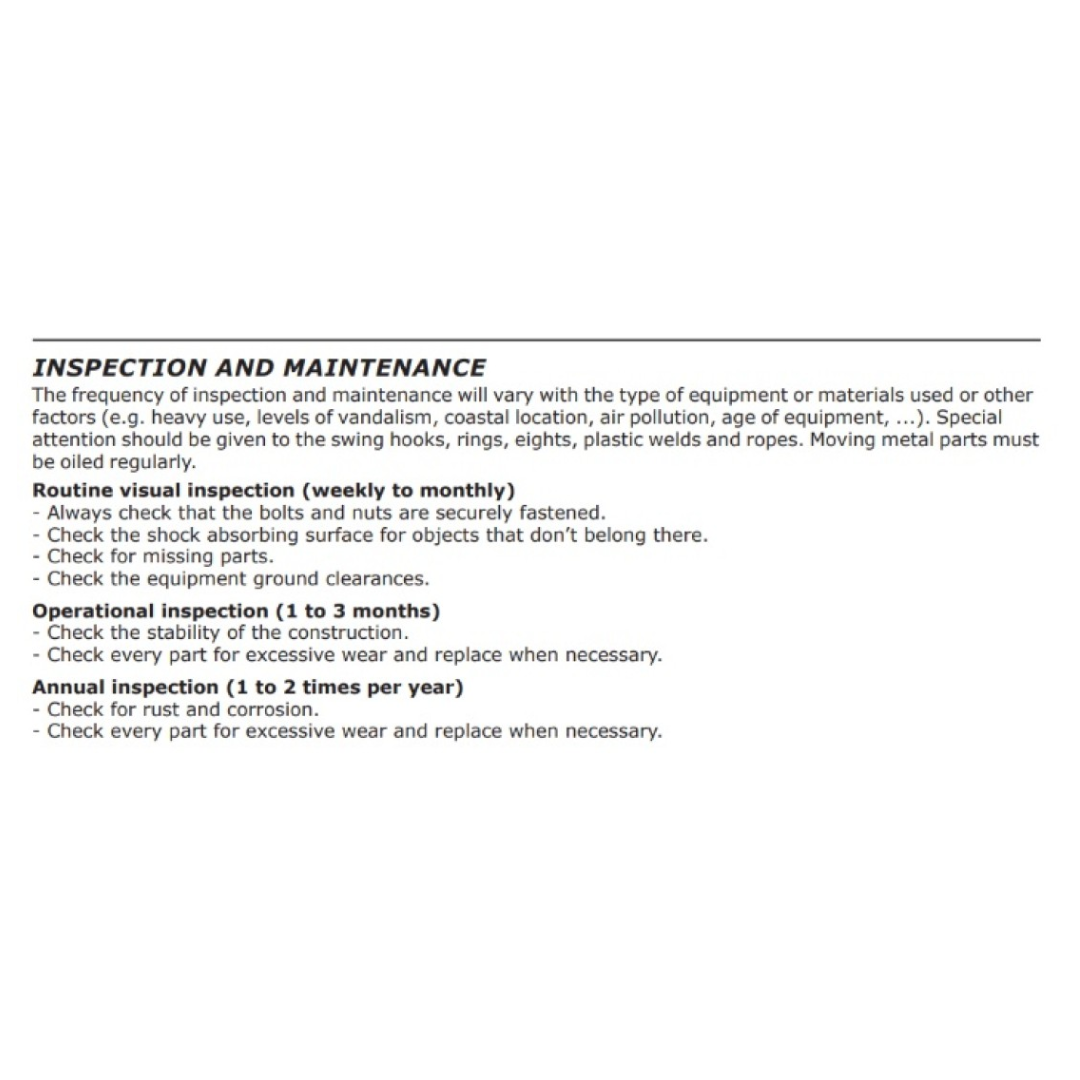 INSPECTION AND MAINTENANCE

The frequency of inspection and maintenance will vary with the type of equipment or materials used or other factors (e.g. heavy use, levels of vandalism, coastal location, air pollution, age of equipment, ...). Special attention should be given to the swing hooks, rings, eights, plastic welds and ropes. Moving metal parts must be oiled regularly.

Routine visual inspection (weekly to monthly)
- Always check that the bolts and nuts are securely fastened.
- Check the shock absorbing surface for objects that don't belong there.
- Check for missing parts.
- Check the equipment ground clearances.

Operational inspection (1 to 3 months)
- Check the stability of the construction.
- Check every part for excessive wear and replace when necessary.

Annual inspection (1 to 2 times per year)
- Check for rust and corrosion.
- Check every part for excessive wear and replace when necessary.